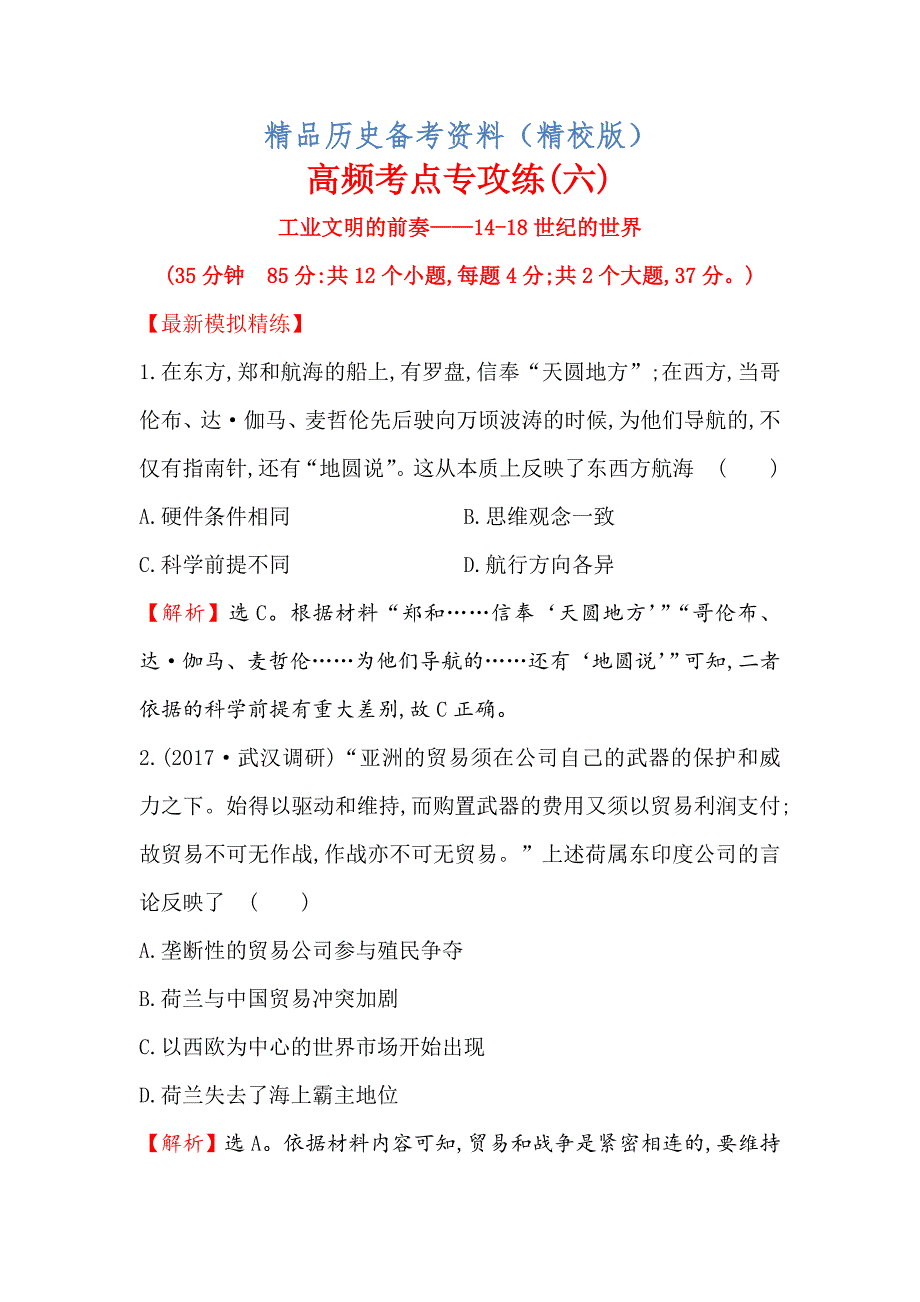 精品历史备考资料（精校版）

高频考点专攻练(六)

工业文明的前奏——14-18世纪的世界

(35分钟　85分:共12个小题,每题4分;共2个大题,37分。)

【最新模拟精练】

1.在东方,郑和航海的船上,有罗盘,信奉“天圆地方”;在西方,当哥伦布、达·伽马、麦哲伦先后驶向万顷波涛的时候,为他们导航的,不仅有指南针,还有“地圆说”。这从本质上反映了东西方航海　(　　)

A.硬件条件相同　　B.思维观念一致

C.科学前提不同　　D.航行方向各异

【解析】选C。根据材料“郑和……信奉‘天圆地方’”“哥伦布、达·伽马、麦哲伦……为他们导航的……还有‘地圆说’”可知,二者依据的科学前提有重大差别,故C正确。

2.(2017·武汉调研)“亚洲的贸易须在公司自己的武器的保护和威力之下。始得以驱动和维持,而购置武器的费用又须以贸易利润支付;故贸易不可无作战,作战亦不可无贸易。”上述荷属东印度公司的言论反映了　(　　)

A.垄断性的贸易公司参与殖民争夺

B.荷兰与中国贸易冲突加剧

C.以西欧为中心的世界市场开始出现

D.荷兰失去了海上霸主地位

【解析】选A。依据材料内容可知,贸易和战争是紧密相连的,要维持